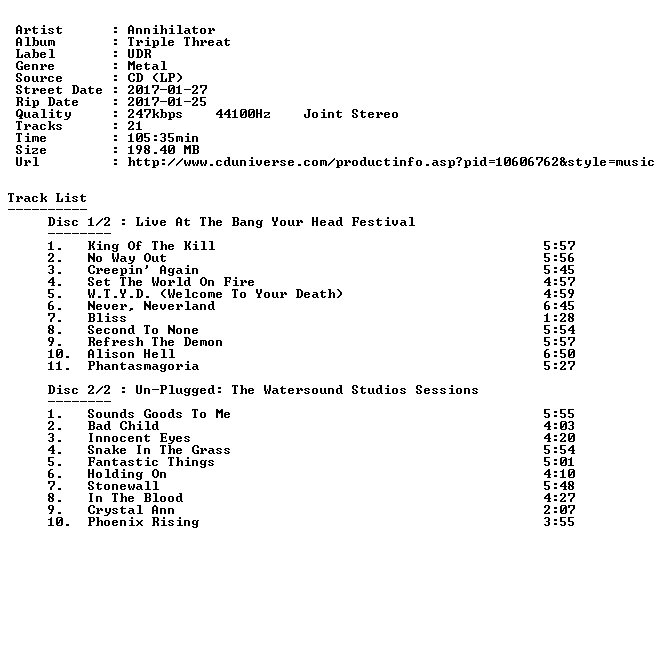 Artist       : Annihilator
Album        : Triple Threat
Label        : UDR
Genre        : Metal
Source       : CD (LP)
Street Date  : 2017-01-27
Rip Date     : 2017-01-25
Quality      : 247kbps    44100Hz    Joint Stereo
Tracks       : 21
Time         : 105:35min
Size         : 198.40 MB
Url          : http://www.cduniverse.com/productinfo.asp?pid=10606762&style=music

Track List
----------

Disc 1/2 : Live At The Bang Your Head Festival
--------

| | | |
|---|---|---|
| 1. | King Of The Kill | 5:57 |
| 2. | No Way Out | 5:56 |
| 3. | Creepin' Again | 5:45 |
| 4. | Set The World On Fire | 4:57 |
| 5. | W.T.Y.D. (Welcome To Your Death) | 4:59 |
| 6. | Never, Neverland | 6:45 |
| 7. | Bliss | 1:28 |
| 8. | Second To None | 5:54 |
| 9. | Refresh The Demon | 5:57 |
| 10. | Alison Hell | 6:50 |
| 11. | Phantasmagoria | 5:27 |

Disc 2/2 : Un-Plugged: The Watersound Studios Sessions
--------

| | | |
|---|---|---|
| 1. | Sounds Goods To Me | 5:55 |
| 2. | Bad Child | 4:03 |
| 3. | Innocent Eyes | 4:20 |
| 4. | Snake In The Grass | 5:54 |
| 5. | Fantastic Things | 5:01 |
| 6. | Holding On | 4:10 |
| 7. | Stonewall | 5:48 |
| 8. | In The Blood | 4:27 |
| 9. | Crystal Ann | 2:07 |
| 10. | Phoenix Rising | 3:55 |